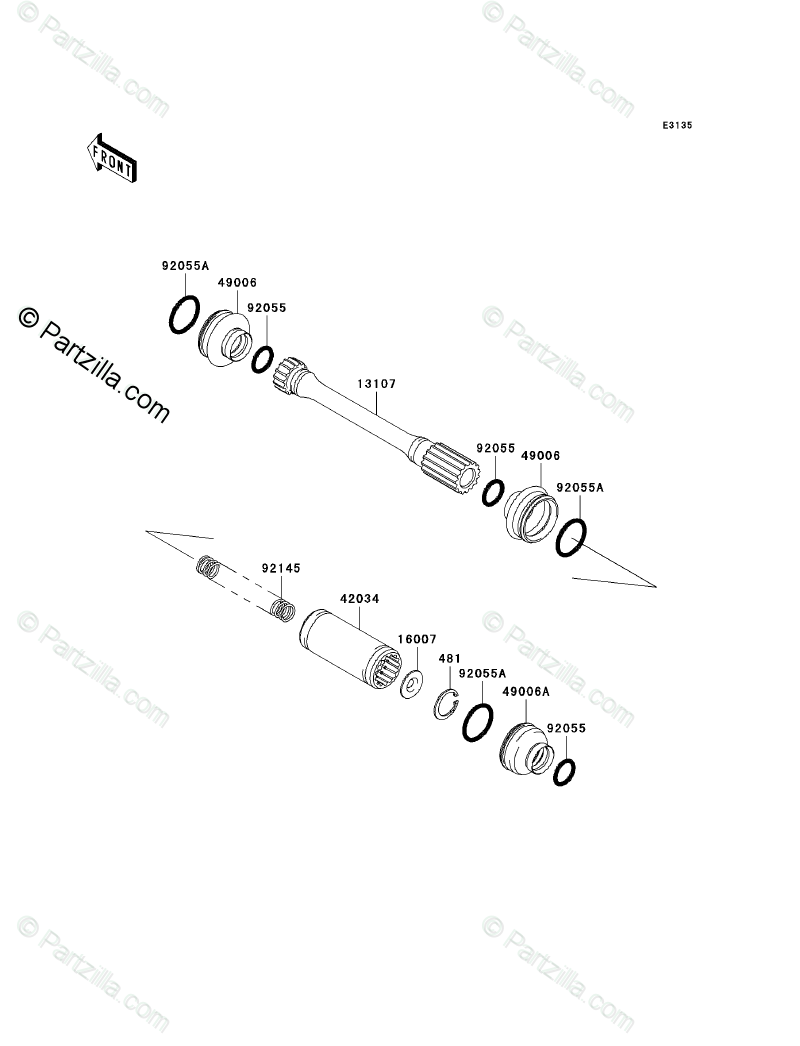 © Partzilla.com

© Partzilla.com

E3135

FRONT

92055A
49006
92055

© Partzilla.com

© Partzilla.com

13107

92055
49006
92055A

92145

42034

16007

481

92055A

49006A

92055

© Partzilla.com

© Partzilla.com

© Partzilla.com

© Partzilla.com